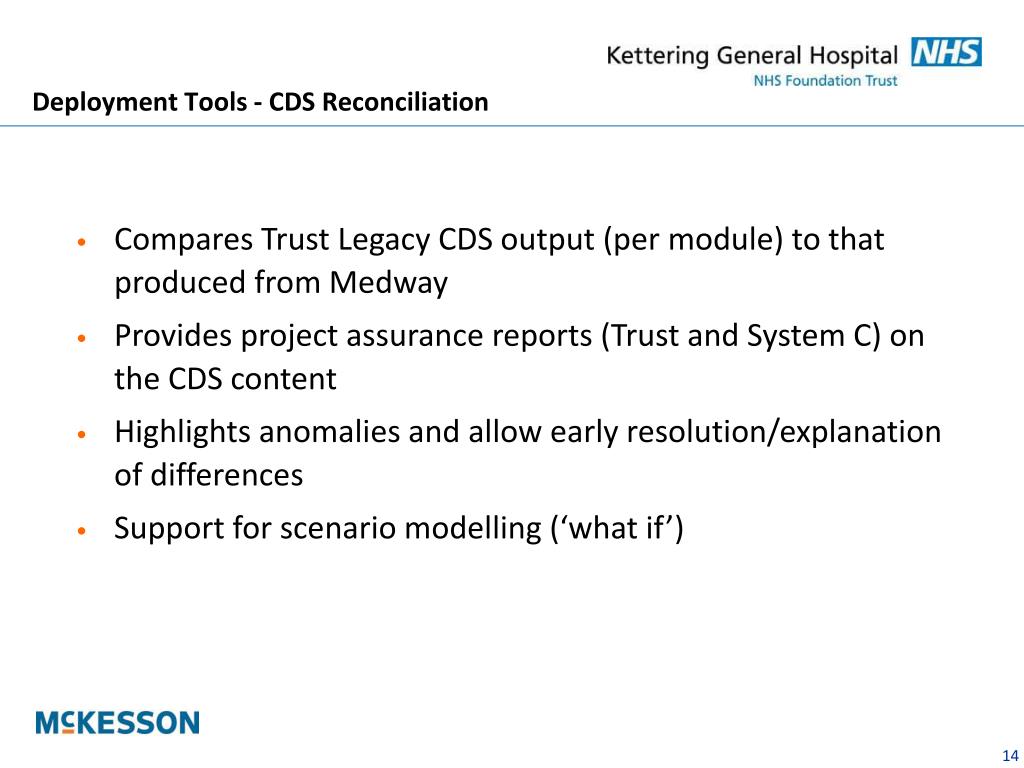 Kettering General Hospital NHS
NHS Foundation Trust

Deployment Tools - CDS Reconciliation

• Compares Trust Legacy CDS output (per module) to that produced from Medway
• Provides project assurance reports (Trust and System C) on the CDS content
• Highlights anomalies and allow early resolution/explanation of differences
• Support for scenario modelling (‘what if’)

McKESSON

14